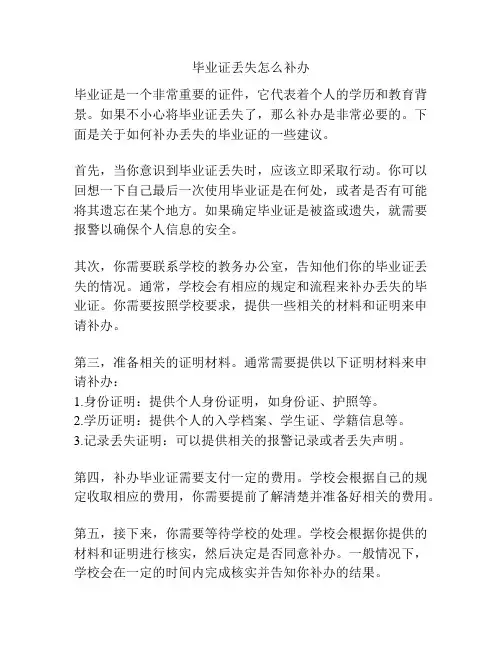 毕业证丢失怎么补办

毕业证是一个非常重要的证件，它代表着个人的学历和教育背景。如果不小心将毕业证丢失了，那么补办是非常必要的。下面是关于如何补办丢失的毕业证的一些建议。

首先，当你意识到毕业证丢失时，应该立即采取行动。你可以回想一下自己最后一次使用毕业证是在何处，或者是否有可能将其遗忘在某个地方。如果确定毕业证是被盗或遗失，就需要报警以确保个人信息的安全。

其次，你需要联系学校的教务办公室，告知他们你的毕业证丢失的情况。通常，学校会有相应的规定和流程来补办丢失的毕业证。你需要按照学校要求，提供一些相关的材料和证明来申请补办。

第三，准备相关的证明材料。通常需要提供以下证明材料来申请补办：
1.身份证明：提供个人身份证明，如身份证、护照等。
2.学历证明：提供个人的入学档案、学生证、学籍信息等。
3.记录丢失证明：可以提供相关的报警记录或者丢失声明。

第四，补办毕业证需要支付一定的费用。学校会根据自己的规定收取相应的费用，你需要提前了解清楚并准备好相关的费用。

第五，接下来，你需要等待学校的处理。学校会根据你提供的材料和证明进行核实，然后决定是否同意补办。一般情况下，学校会在一定的时间内完成核实并告知你补办的结果。